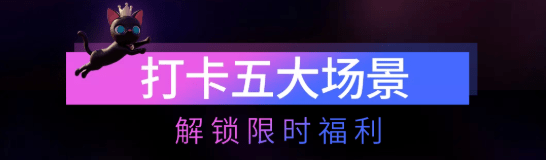 打卡五大场景

解锁限时福利